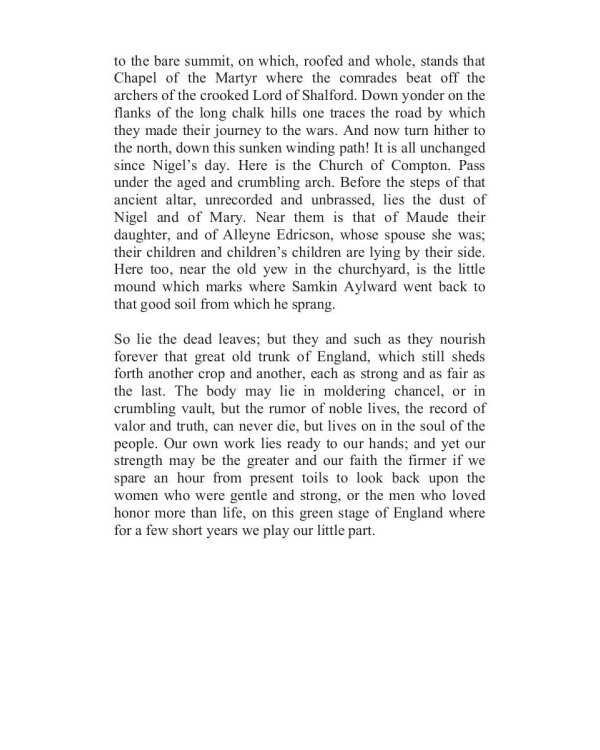 to the bare summit, on which, roofed and whole, stands that Chapel of the Martyr where the comrades beat off the archers of the crooked Lord of Shalford. Down yonder on the flanks of the long chalk hills one traces the road by which they made their journey to the wars. And now turn hither to the north, down this sunken winding path! It is all unchanged since Nigel's day. Here is the Church of Compton. Pass under the aged and crumbling arch. Before the steps of that ancient altar, unrecorded and unbrassed, lies the dust of Nigel and of Mary. Near them is that of Maude their daughter, and of Alleyne Edricson, whose spouse she was; their children and children's children are lying by their side. Here too, near the old yew in the churchyard, is the little mound which marks where Samkin Aylward went back to that good soil from which he sprang.

So lie the dead leaves; but they and such as they nourish forever that great old trunk of England, which still sheds forth another crop and another, each as strong and as fair as the last. The body may lie in moldering chancel, or in crumbling vault, but the rumor of noble lives, the record of valor and truth, can never die, but lives on in the soul of the people. Our own work lies ready to our hands; and yet our strength may be the greater and our faith the firmer if we spare an hour from present toils to look back upon the women who were gentle and strong, or the men who loved honor more than life, on this green stage of England where for a few short years we play our little part.